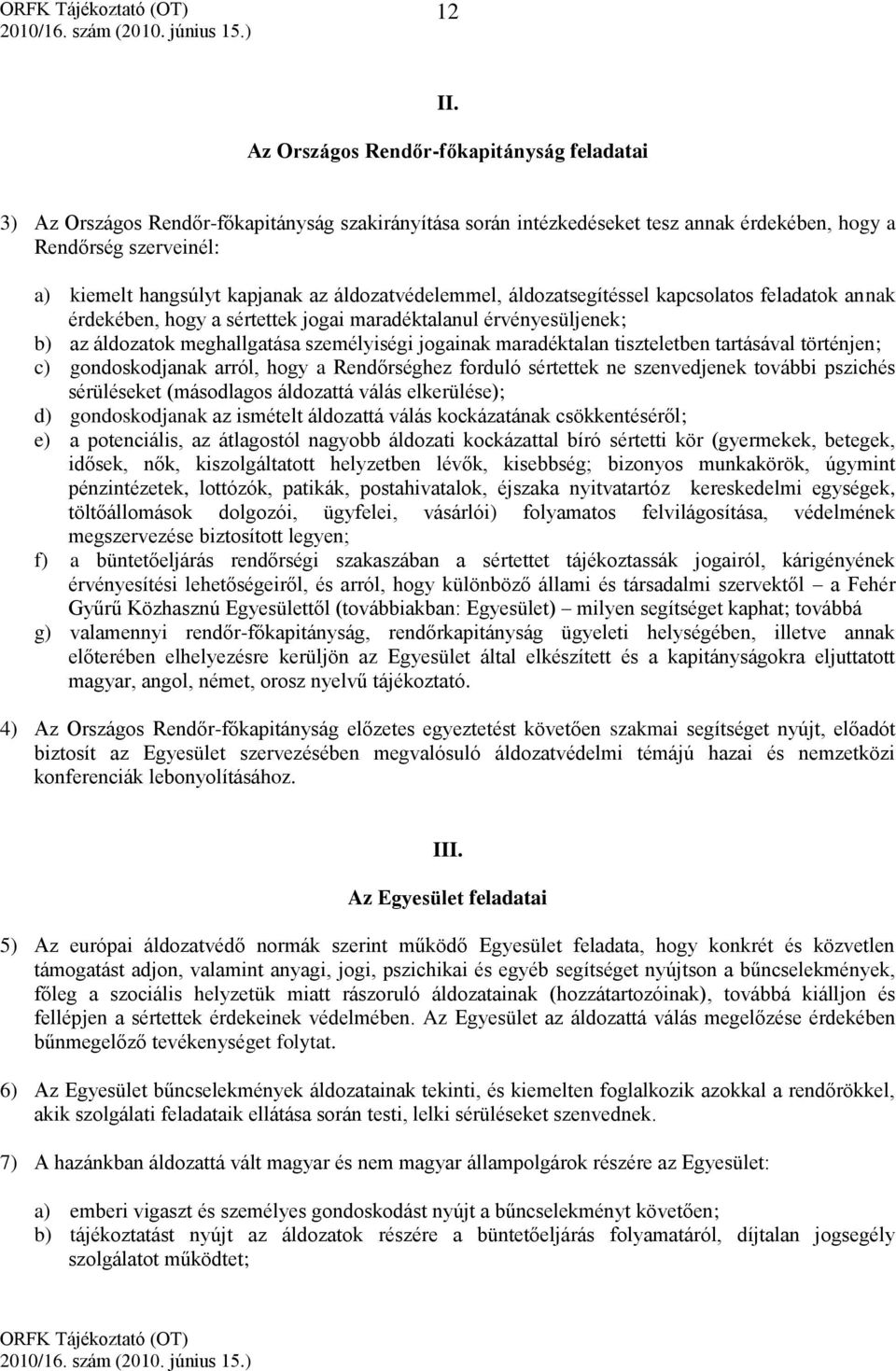 ORFK Tájékoztató (OT)
2010/16. szám (2010. június 15.)

12

II.

Az Országos Rendőr-főkapitányság feladatai

3) Az Országos Rendőr-főkapitányság szakirányítása során intézkedéseket tesz annak érdekében, hogy a Rendőrség szerveinél:

a) kiemelt hangsúlyt kapjanak az áldozatvédelemmel, áldozatsegítéssel kapcsolatos feladatok annak érdekében, hogy a sértettek jogai maradéktalanul érvényesüljenek;
b) az áldozatok meghallgatása személyiségi jogainak maradéktalan tiszteletben tartásával történjen;
c) gondoskodjanak arról, hogy a Rendőrséghez forduló sértettek ne szenvedjenek további pszichés sérüléseket (másodlagos áldozattá válás elkerülése);
d) gondoskodjanak az ismételt áldozattá válás kockázatának csökkentéséről;
e) a potenciális, az átlagostól nagyobb áldozati kockázattal bíró sértetti kör (gyermekek, betegek, idősek, nők, kiszolgáltatott helyzetben lévők, kisebbség; bizonyos munkakörök, úgymint pénzintézetek, lottózók, patikák, postahivatalok, éjszaka nyitvatartóz kereskedelmi egységek, töltőállomások dolgozói, ügyfelei, vásárlói) folyamatos felvilágosítása, védelmének megszervezése biztosított legyen;
f) a büntetőeljárás rendőrségi szakaszában a sértettet tájékoztassák jogairól, kárigényének érvényesítési lehetőségeiről, és arról, hogy különböző állami és társadalmi szervektől – a Fehér Gyűrű Közhasznú Egyesülettől (továbbiakban: Egyesület) – milyen segítséget kaphat; továbbá
g) valamennyi rendőr-főkapitányság, rendőrkapitányság ügyeleti helységében, illetve annak előterében elhelyezésre kerüljön az Egyesület által elkészített és a kapitányságokra eljuttatott magyar, angol, német, orosz nyelvű tájékoztató.

4) Az Országos Rendőr-főkapitányság előzetes egyeztetést követően szakmai segítséget nyújt, előadót biztosít az Egyesület szervezésében megvalósuló áldozatvédelmi témájú hazai és nemzetközi konferenciák lebonyolításához.

III.

Az Egyesület feladatai

5) Az európai áldozatvédő normák szerint működő Egyesület feladata, hogy konkrét és közvetlen támogatást adjon, valamint anyagi, jogi, pszichikai és egyéb segítséget nyújtson a bűncselekmények, főleg a szociális helyzetük miatt rászoruló áldozatainak (hozzátartozóinak), továbbá kiálljon és fellépjen a sértettek érdekeinek védelmében. Az Egyesület az áldozattá válás megelőzése érdekében bűnmegelőző tevékenységet folytat.

6) Az Egyesület bűncselekmények áldozatainak tekinti, és kiemelten foglalkozik azokkal a rendőrökkel, akik szolgálati feladataik ellátása során testi, lelki sérüléseket szenvednek.

7) A hazánkban áldozattá vált magyar és nem magyar állampolgárok részére az Egyesület:

a) emberi vigaszt és személyes gondoskodást nyújt a bűncselekményt követően;
b) tájékoztatást nyújt az áldozatok részére a büntetőeljárás folyamatáról, díjtalan jogsegély szolgálatot működtet;

ORFK Tájékoztató (OT)
2010/16. szám (2010. június 15.)